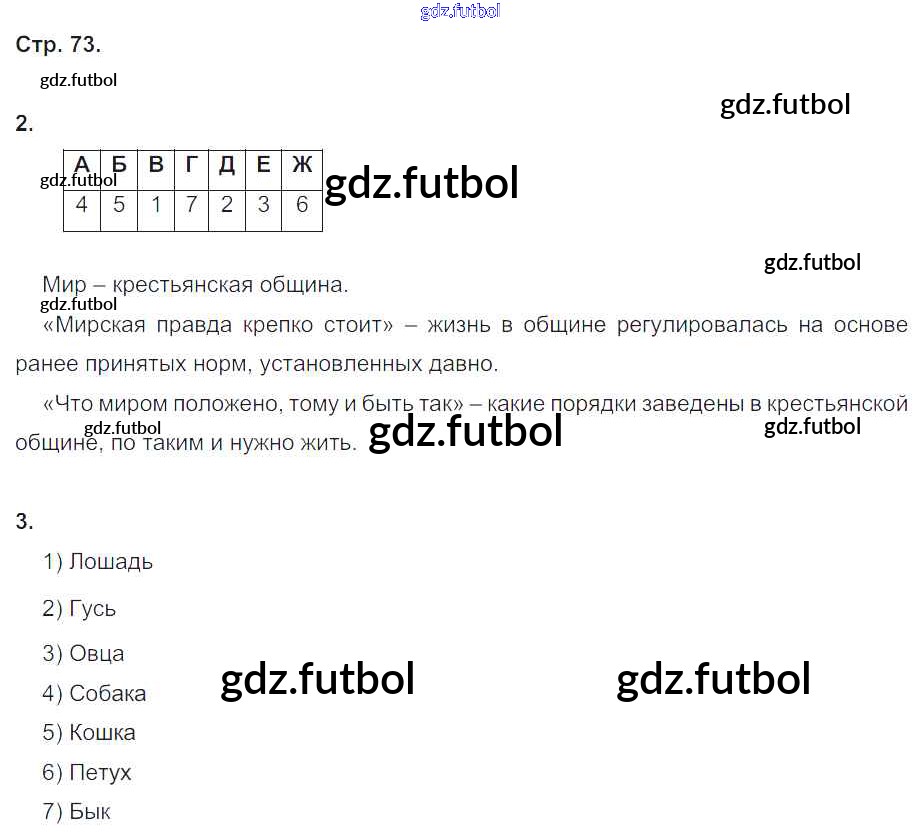 Стр. 73.

2.

| А | Б | В | Г | Д | Е | Ж |
|---|---|---|---|---|---|---|
| 4 | 5 | 1 | 7 | 2 | 3 | 6 |

Мир – крестьянская община.

«Мирская правда крепко стоит» – жизнь в общине регулировалась на основе ранее принятых норм, установленных давно.

«Что миром положено, тому и быть так» – какие порядки заведены в крестьянской общине, по таким и нужно жить.

3.

1) Лошадь

2) Гусь

3) Овца

4) Собака

5) Кошка

6) Петух

7) Бык

gdz.futbol